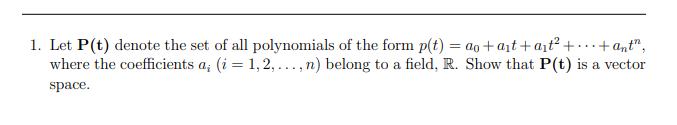 1. Let $\mathbf{P(t)}$ denote the set of all polynomials of the form $p(t) = a_0 + a_1 t + a_1 t^2 + \cdots + a_n t^n$, where the coefficients $a_i$ $(i = 1, 2, \ldots, n)$ belong to a field, $\mathbb{R}$. Show that $\mathbf{P(t)}$ is a vector space.